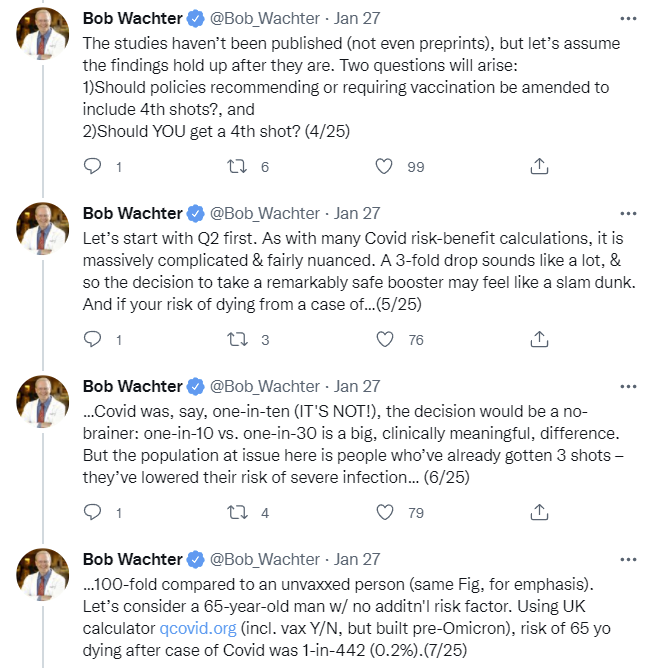 Bob Wachter @Bob_Wachter · Jan 27
The studies haven't been published (not even preprints), but let's assume the findings hold up after they are. Two questions will arise:
1)Should policies recommending or requiring vaccination be amended to include 4th shots?, and
2)Should YOU get a 4th shot? (4/25)

1 6 99

Bob Wachter @Bob_Wachter · Jan 27
Let's start with Q2 first. As with many Covid risk-benefit calculations, it is massively complicated & fairly nuanced. A 3-fold drop sounds like a lot, & so the decision to take a remarkably safe booster may feel like a slam dunk. And if your risk of dying from a case of...(5/25)

1 3 76

Bob Wachter @Bob_Wachter · Jan 27
...Covid was, say, one-in-ten (IT'S NOT!), the decision would be a no-brainer: one-in-10 vs. one-in-30 is a big, clinically meaningful, difference. But the population at issue here is people who've already gotten 3 shots – they've lowered their risk of severe infection... (6/25)

1 4 79

Bob Wachter @Bob_Wachter · Jan 27
...100-fold compared to an unvaxxed person (same Fig, for emphasis). Let's consider a 65-year-old man w/ no additn'l risk factor. Using UK calculator qcovid.org (incl. vax Y/N, but built pre-Omicron), risk of 65 yo dying after case of Covid was 1-in-442 (0.2%).(7/25)